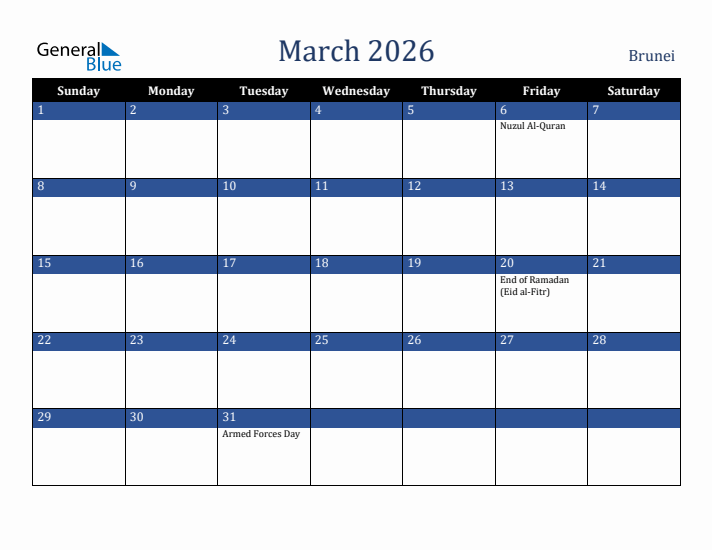 General Blue

March 2026

Brunei

| Sunday | Monday | Tuesday | Wednesday | Thursday | Friday | Saturday |
|---|---|---|---|---|---|---|
| 1 | 2 | 3 | 4 | 5 | 6 Nuzul Al-Quran | 7 |
| 8 | 9 | 10 | 11 | 12 | 13 | 14 |
| 15 | 16 | 17 | 18 | 19 | 20 End of Ramadan (Eid al-Fitr) | 21 |
| 22 | 23 | 24 | 25 | 26 | 27 | 28 |
| 29 | 30 | 31 Armed Forces Day | | | | |